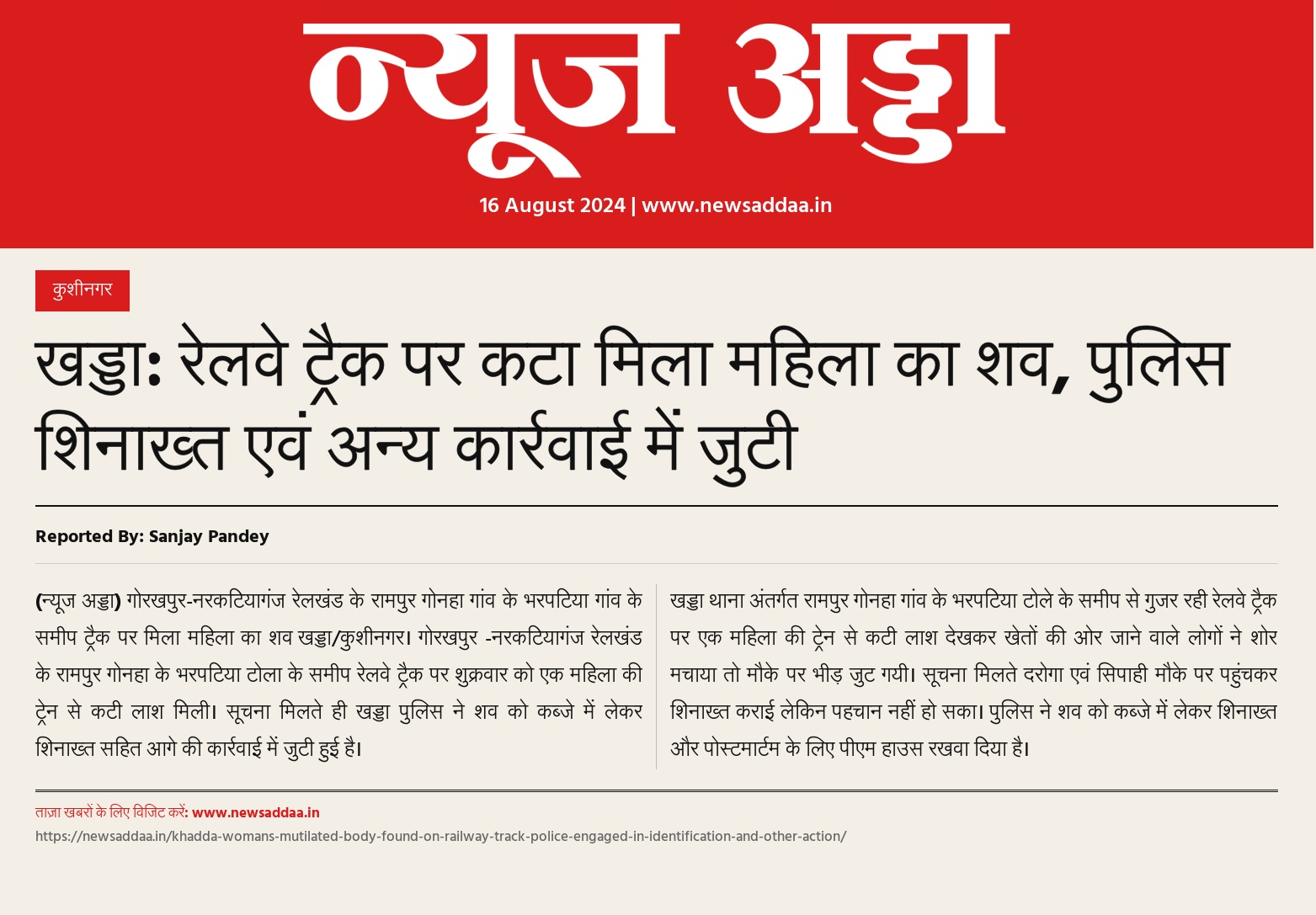 न्यूज अड्डा

16 August 2024 | www.newsaddaa.in

कुशीनगर

खड्डा: रेलवे ट्रैक पर कटा मिला महिला का शव, पुलिस शिनाख्त एवं अन्य कार्रवाई में जुटी

Reported By: Sanjay Pandey

(न्यूज अड्डा) गोरखपुर-नरकटियागंज रेलखंड के रामपुर गोनहा गांव के भरपटिया गांव के समीप ट्रैक पर मिला महिला का शव खड्डा/कुशीनगर। गोरखपुर -नरकटियागंज रेलखंड के रामपुर गोनहा के भरपटिया टोला के समीप रेलवे ट्रैक पर शुक्रवार को एक महिला की ट्रेन से कटी लाश मिली। सूचना मिलते ही खड्डा पुलिस ने शव को कब्जे में लेकर शिनाख्त सहित आगे की कार्रवाई में जुटी हुई है।

खड्डा थाना अंतर्गत रामपुर गोनहा गांव के भरपटिया टोले के समीप से गुजर रही रेलवे ट्रैक पर एक महिला की ट्रेन से कटी लाश देखकर खेतों की ओर जाने वाले लोगों ने शोर मचाया तो मौके पर भीड़ जुट गयी। सूचना मिलते दरोगा एवं सिपाही मौके पर पहुंचकर शिनाख्त कराई लेकिन पहचान नहीं हो सका। पुलिस ने शव को कब्जे में लेकर शिनाख्त और पोस्टमार्टम के लिए पीएम हाउस रखवा दिया है।

ताज़ा खबरों के लिए विजिट करें: www.newsaddaa.in
https://newsaddaa.in/khadda-womans-mutilated-body-found-on-railway-track-police-engaged-in-identification-and-other-action/